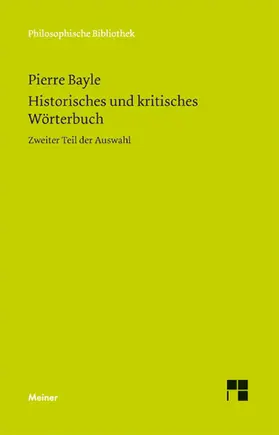 Philosophische Bibliothek

Pierre Bayle
Historisches und kritisches Wörterbuch

Zweiter Teil der Auswahl

Meiner